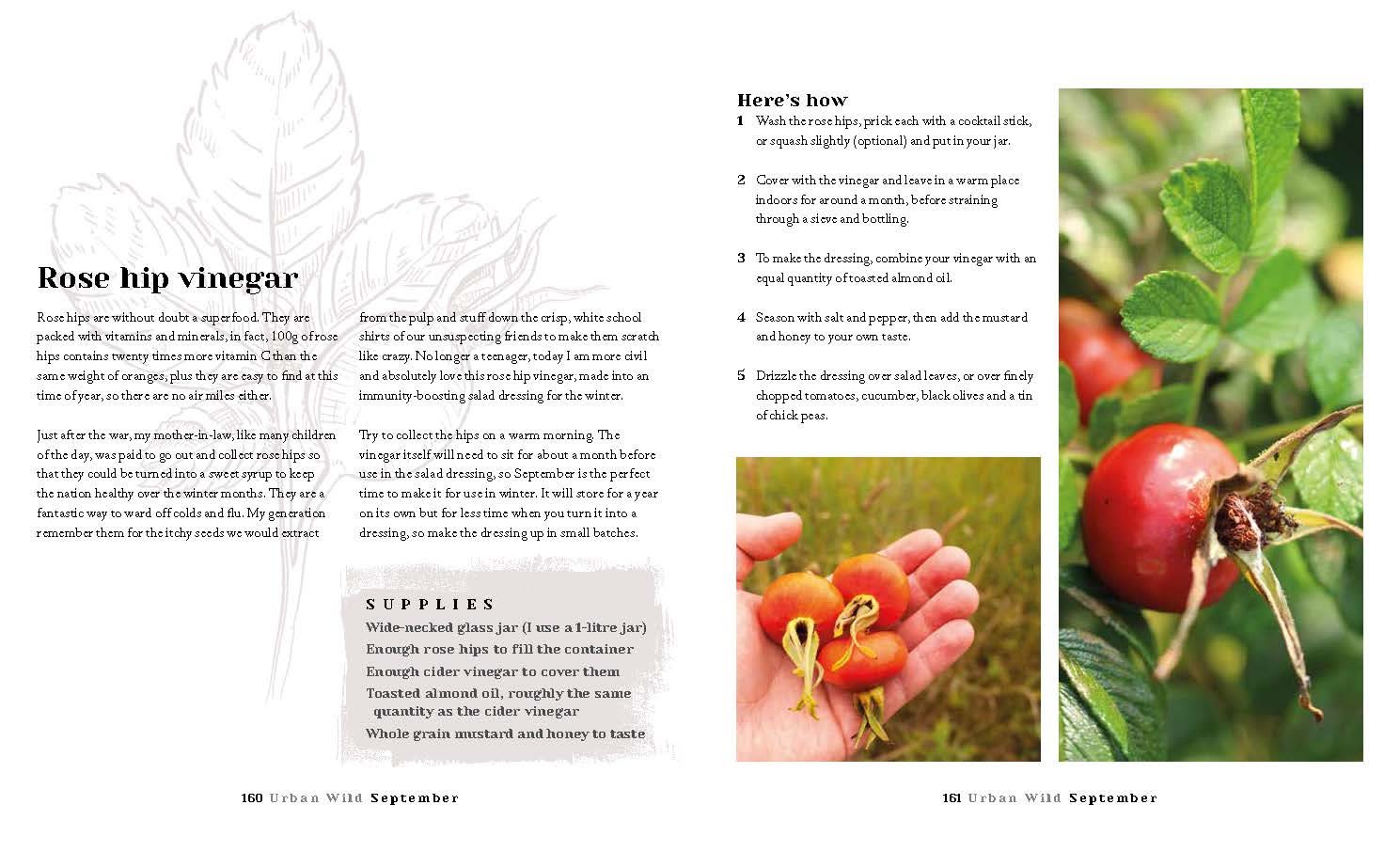 Rose hip vinegar

Rose hips are without doubt a superfood. They are packed with vitamins and minerals, in fact, 100g of rose hips contains twenty times more vitamin C than the same weight of oranges, plus they are easy to find at this time of year, so there are no air miles either.

Just after the war, my mother-in-law, like many children of the day, was paid to go out and collect rose hips so that they could be turned into a sweet syrup to keep the nation healthy over the winter months. They are a fantastic way to ward off colds and flu. My generation remember them for the itchy seeds we would extract from the pulp and stuff down the crisp, white school shirts of our unsuspecting friends to make them scratch like crazy. No longer a teenager, today I am more civil and absolutely love this rose hip vinegar, made into an immunity-boosting salad dressing for the winter.

Try to collect the hips on a warm morning. The vinegar itself will need to sit for about a month before use in the salad dressing, so September is the perfect time to make it for use in winter. It will store for a year on its own but for less time when you turn it into a dressing, so make the dressing up in small batches.

SUPPLIES
Wide-necked glass jar (I use a 1-litre jar)
Enough rose hips to fill the container
Enough cider vinegar to cover them
Toasted almond oil, roughly the same quantity as the cider vinegar
Whole grain mustard and honey to taste

160 Urban Wild September

Here's how
1 Wash the rose hips, prick each with a cocktail stick, or squash slightly (optional) and put in your jar.

2 Cover with the vinegar and leave in a warm place indoors for around a month, before straining through a sieve and bottling.

3 To make the dressing, combine your vinegar with an equal quantity of toasted almond oil.

4 Season with salt and pepper, then add the mustard and honey to your own taste.

5 Drizzle the dressing over salad leaves, or over finely chopped tomatoes, cucumber, black olives and a tin of chick peas.

161 Urban Wild September